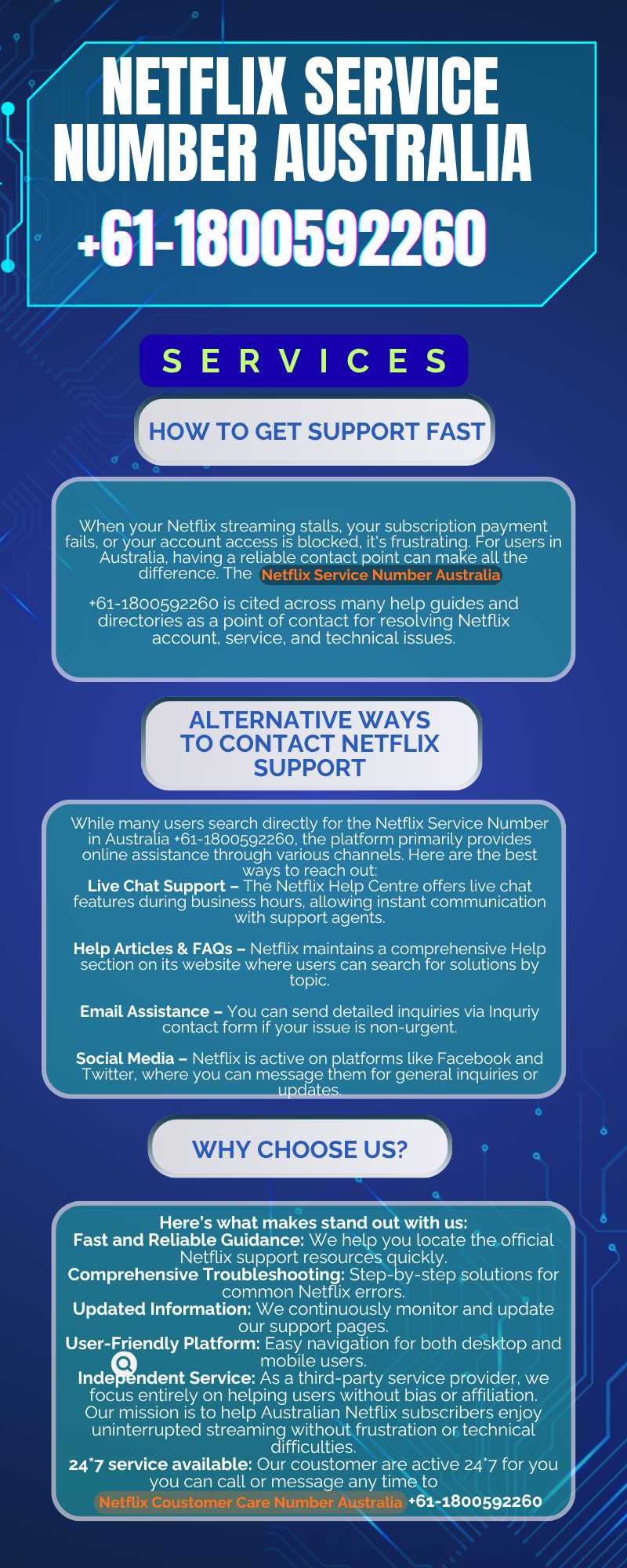 NETFLIX SERVICE NUMBER AUSTRALIA
+61-1800592260

SERVICES

HOW TO GET SUPPORT FAST

When your Netflix streaming stalls, your subscription payment fails, or your account access is blocked, it's frustrating. For users in Australia, having a reliable contact point can make all the difference. The Netflix Service Number Australia

+61-1800592260 is cited across many help guides and directories as a point of contact for resolving Netflix account, service, and technical issues.

ALTERNATIVE WAYS TO CONTACT NETFLIX SUPPORT

While many users search directly for the Netflix Service Number in Australia +61-1800592260, the platform primarily provides online assistance through various channels. Here are the best ways to reach out:
Live Chat Support – The Netflix Help Centre offers live chat features during business hours, allowing instant communication with support agents.

Help Articles & FAQs – Netflix maintains a comprehensive Help section on its website where users can search for solutions by topic.

Email Assistance – You can send detailed inquiries via Inquriy contact form if your issue is non-urgent.

Social Media – Netflix is active on platforms like Facebook and Twitter, where you can message them for general inquiries or updates.

WHY CHOOSE US?

Here's what makes stand out with us:
Fast and Reliable Guidance: We help you locate the official Netflix support resources quickly.
Comprehensive Troubleshooting: Step-by-step solutions for common Netflix errors.
Updated Information: We continuously monitor and update our support pages.
User-Friendly Platform: Easy navigation for both desktop and mobile users.
Independent Service: As a third-party service provider, we focus entirely on helping users without bias or affiliation.
Our mission is to help Australian Netflix subscribers enjoy uninterrupted streaming without frustration or technical difficulties.
24*7 service available: Our coustomer are active 24*7 for you you can call or message any time to
Netflix Coustomer Care Number Australia +61-1800592260